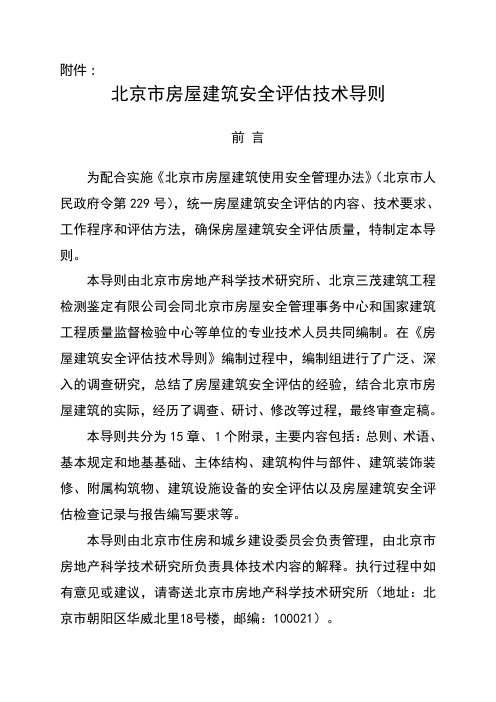 附件：

北京市房屋建筑安全评估技术导则

前 言

为配合实施《北京市房屋建筑使用安全管理办法》（北京市人民政府令第 229 号），统一房屋建筑安全评估的内容、技术要求、工作程序和评估方法，确保房屋建筑安全评估质量，特制定本导则。

本导则由北京市房地产科学技术研究所、北京三茂建筑工程检测鉴定有限公司会同北京市房屋安全管理事务中心和国家建筑工程质量监督检验中心等单位的专业技术人员共同编制。在《房屋建筑安全评估技术导则》编制过程中，编制组进行了广泛、深入的调查研究，总结了房屋建筑安全评估的经验，结合北京市房屋建筑的实际，经历了调查、研讨、修改等过程，最终审查定稿。

本导则共分为 15 章、1 个附录，主要内容包括：总则、术语、基本规定和地基基础、主体结构、建筑构件与部件、建筑装饰装修、附属构筑物、建筑设施设备的安全评估以及房屋建筑安全评估检查记录与报告编写要求等。

本导则由北京市住房和城乡建设委员会负责管理，由北京市房地产科学技术研究所负责具体技术内容的解释。执行过程中如有意见或建议，请寄送北京市房地产科学技术研究所（地址：北京市朝阳区华威北里18号楼，邮编：100021）。